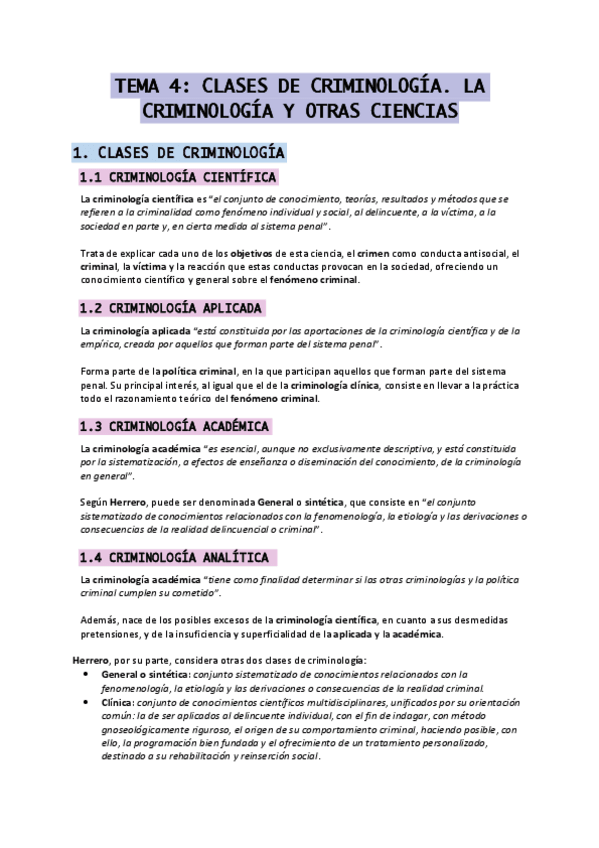 TEMA 4: CLASES DE CRIMINOLOGÍA. LA CRIMINOLOGÍA Y OTRAS CIENCIAS

1. CLASES DE CRIMINOLOGÍA

1.1 CRIMINOLOGÍA CIENTÍFICA

La criminología científica es "el conjunto de conocimiento, teorías, resultados y métodos que se refieren a la criminalidad como fenómeno individual y social, al delincuente, a la víctima, a la sociedad en parte y, en cierta medida al sistema penal".

Trata de explicar cada uno de los objetivos de esta ciencia, el crimen como conducta antisocial, el criminal, la víctima y la reacción que estas conductas provocan en la sociedad, ofreciendo un conocimiento científico y general sobre el fenómeno criminal.

1.2 CRIMINOLOGÍA APLICADA

La criminología aplicada "está constituida por las aportaciones de la criminología científica y de la empírica, creada por aquellos que forman parte del sistema penal".

Forma parte de la política criminal, en la que participan aquellos que forman parte del sistema penal. Su principal interés, al igual que el de la criminología clínica, consiste en llevar a la práctica todo el razonamiento teórico del fenómeno criminal.

1.3 CRIMINOLOGÍA ACADÉMICA

La criminología académica "es esencial, aunque no exclusivamente descriptiva, y está constituida por la sistematización, a efectos de enseñanza o diseminación del conocimiento, de la criminología en general".

Según Herrero, puede ser denominada General o sintética, que consiste en "el conjunto sistematizado de conocimientos relacionados con la fenomenología, la etiología y las derivaciones o consecuencias de la realidad delincuencial o criminal".

1.4 CRIMINOLOGÍA ANALÍTICA

La criminología académica "tiene como finalidad determinar si las otras criminologías y la política criminal cumplen su cometido".

Además, nace de los posibles excesos de la criminología científica, en cuanto a sus desmedidas pretensiones, y de la insuficiencia y superficialidad de la aplicada y la académica.

Herrero, por su parte, considera otras dos clases de criminología:
• General o sintética: conjunto sistematizado de conocimientos relacionados con la fenomenología, la etiología y las derivaciones o consecuencias de la realidad criminal.
• Clínica: conjunto de conocimientos científicos multidisciplinares, unificados por su orientación común: la de ser aplicados al delincuente individual, con el fin de indagar, con método gnoseológicamente riguroso, el origen de su comportamiento criminal, haciendo posible, con ello, la programación bien fundada y el ofrecimiento de un tratamiento personalizado, destinado a su rehabilitación y reinserción social.